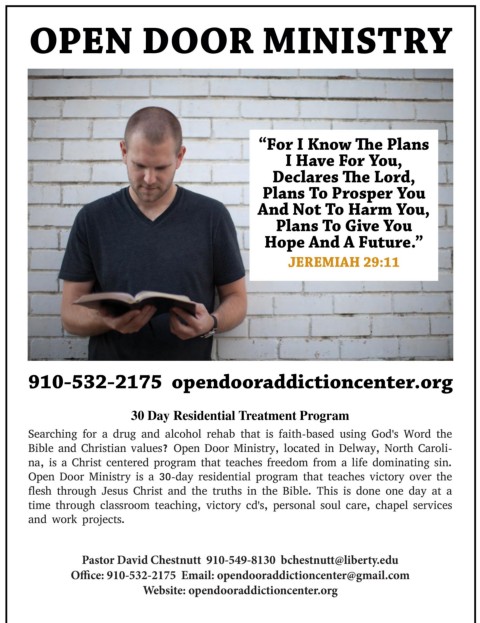 OPEN DOOR MINISTRY

"For I Know The Plans I Have For You, Declares The Lord, Plans To Prosper You And Not To Harm You, Plans To Give You Hope And A Future."
JEREMIAH 29:11

910-532-2175 opendooraddictioncenter.org

30 Day Residential Treatment Program

Searching for a drug and alcohol rehab that is faith-based using God's Word the Bible and Christian values? Open Door Ministry, located in Delway, North Carolina, is a Christ centered program that teaches freedom from a life dominating sin. Open Door Ministry is a 30-day residential program that teaches victory over the flesh through Jesus Christ and the truths in the Bible. This is done one day at a time through classroom teaching, victory cd's, personal soul care, chapel services and work projects.

Pastor David Chestnutt 910-549-8130 bchestnutt@liberty.edu
Office: 910-532-2175 Email: opendooraddictioncenter@gmail.com
Website: opendooraddictioncenter.org